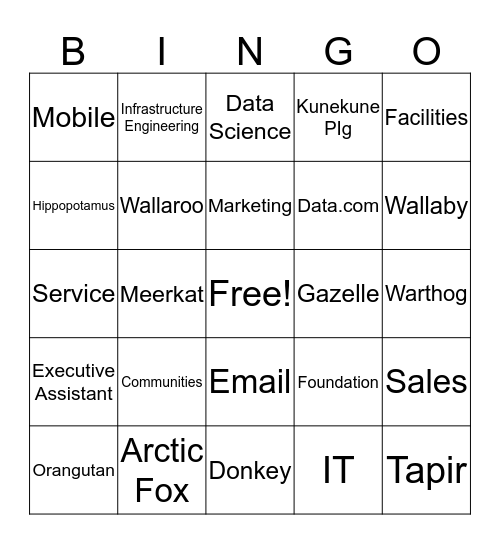 | B | I | N | G | O |
|---|---|---|---|---|
| Mobile | Infrastructure Engineering | Data Science | Kunekune Plg | Facilities |
| Hippopotamus | Wallaroo | Marketing | Data.com | Wallaby |
| Service | Meerkat | Free! | Gazelle | Warthog |
| Executive Assistant | Communities | Email | Foundation | Sales |
| Orangutan | Arctic Fox | Donkey | IT | Tapir |